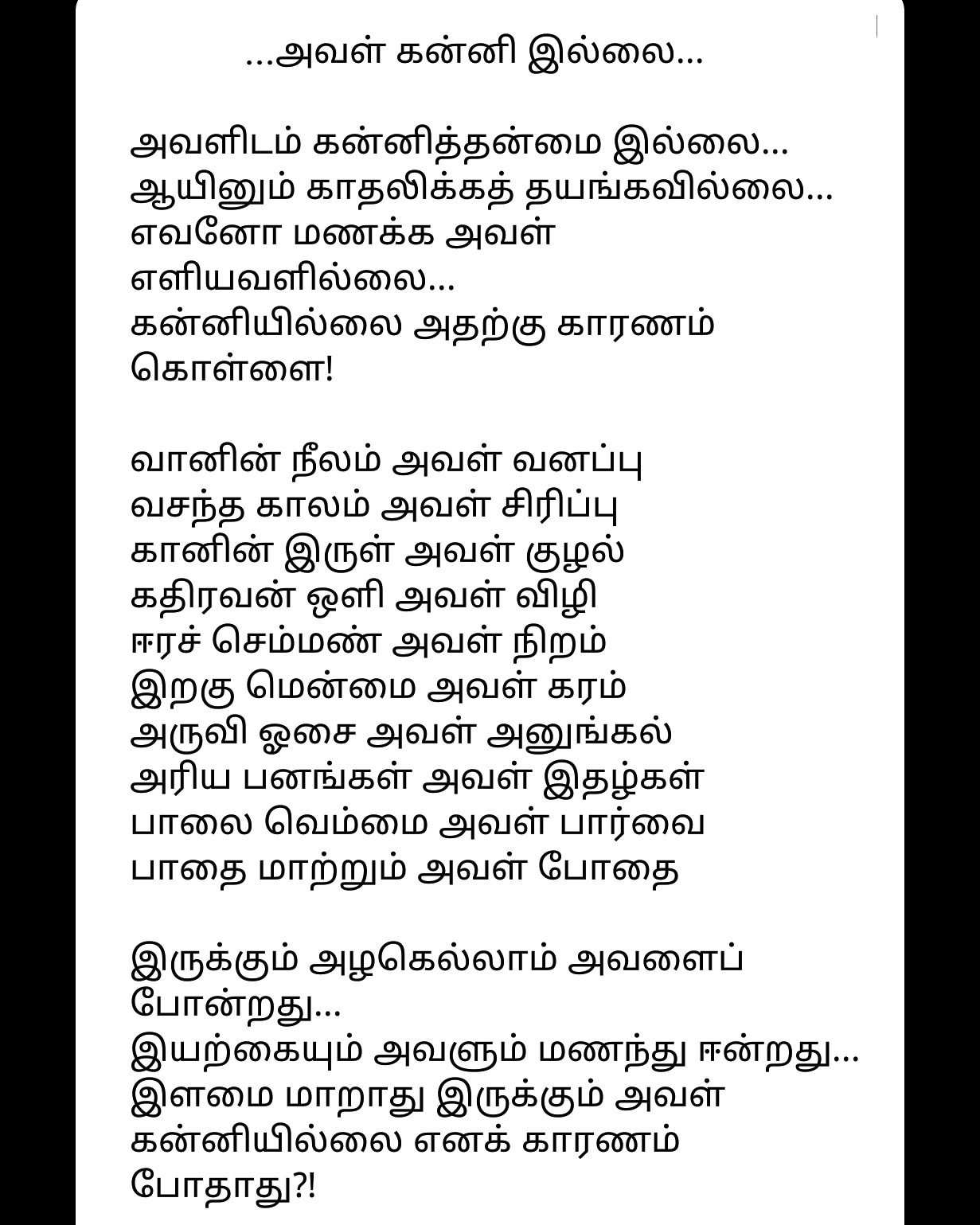 ...அவள் கன்னி இல்லை...

அவளிடம் கன்னித்தன்மை இல்லை...
ஆயினும் காதலிக்கத் தயங்கவில்லை...
எவனோ மணக்க அவள்
எளியவளில்லை...
கன்னியில்லை அதற்கு காரணம்
கொள்ளை!

வானின் நீலம் அவள் வனப்பு
வசந்த காலம் அவள் சிரிப்பு
கானின் இருள் அவள் குழல்
கதிரவன் ஒளி அவள் விழி
ஈரச் செம்மண் அவள் நிறம்
இறகு மென்மை அவள் கரம்
அருவி ஓசை அவள் அனுங்கல்
அரிய பனங்கள் அவள் இதழ்கள்
பாலை வெம்மை அவள் பார்வை
பாதை மாற்றும் அவள் போதை

இருக்கும் அழகெல்லாம் அவளைப்
போன்றது...
இயற்கையும் அவளும் மணந்து ஈன்றது...
இளமை மாறாது இருக்கும் அவள்
கன்னியில்லை எனக் காரணம்
போதாது?!